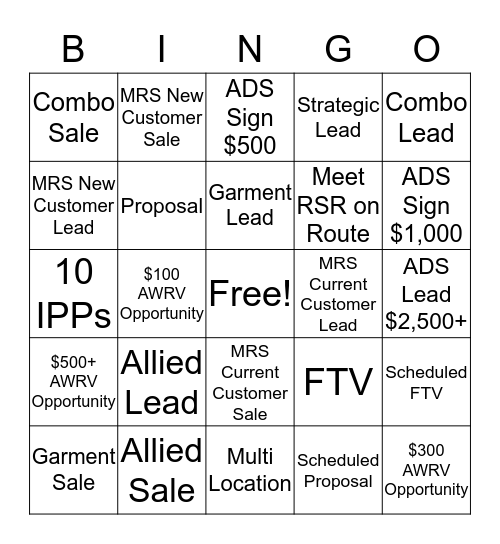 | B | I | N | G | O |
|---|---|---|---|---|
| Combo Sale | MRS New Customer Sale | ADS Sign \$500 | Strategic Lead | Combo Lead |
| MRS New Customer Lead | Proposal | Garment Lead | Meet RSR on Route | ADS Sign \$1,000 |
| 10 IPPs | \$100 AWRV Opportunity | Free! | MRS Current Customer Lead | ADS Lead \$2,500+ |
| \$500+ AWRV Opportunity | Allied Lead | MRS Current Customer Sale | FTV | Scheduled FTV |
| Garment Sale | Allied Sale | Multi Location | Scheduled Proposal | \$300 AWRV Opportunity |